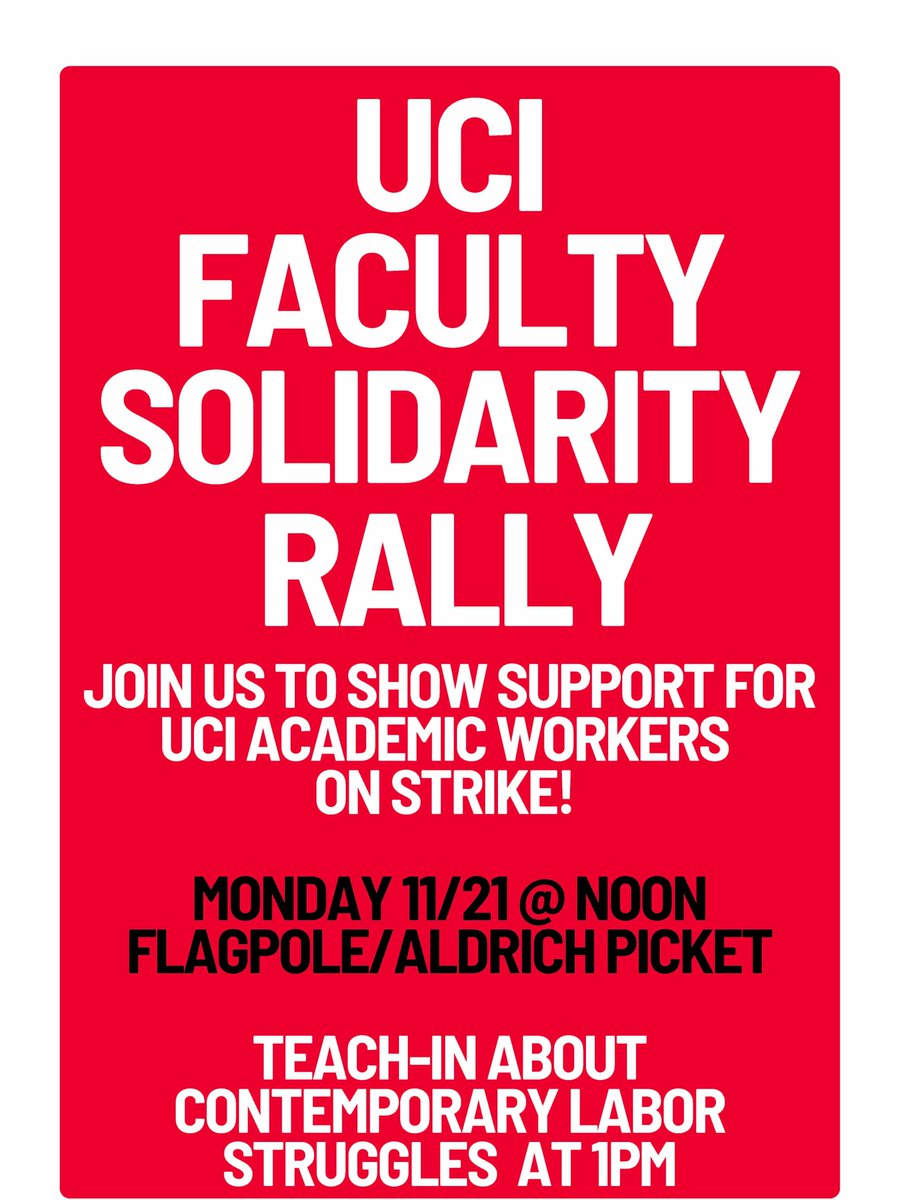 UCI FACULTY SOLIDARITY RALLY

JOIN US TO SHOW SUPPORT FOR UCI ACADEMIC WORKERS ON STRIKE!

MONDAY 11/21 @ NOON
FLAGPOLE/ALDRICH PICKET

TEACH-IN ABOUT CONTEMPORARY LABOR STRUGGLES AT 1PM